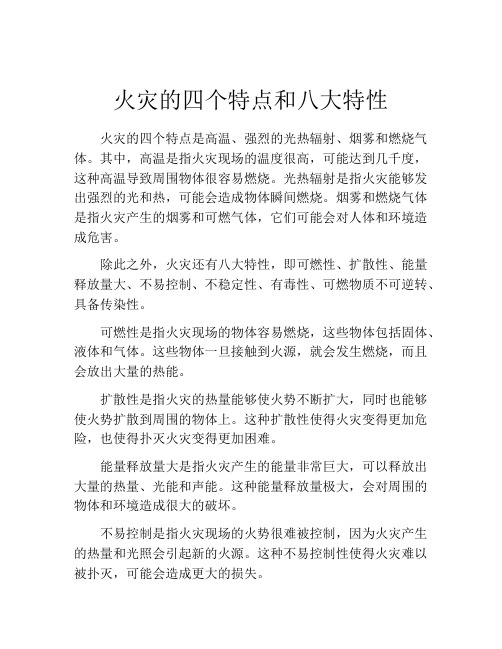 火灾的四个特点和八大特性

火灾的四个特点是高温、强烈的光热辐射、烟雾和燃烧气体。其中，高温是指火灾现场的温度很高，可能达到几千度，这种高温导致周围物体很容易燃烧。光热辐射是指火灾能够发出强烈的光和热，可能会造成物体瞬间燃烧。烟雾和燃烧气体是指火灾产生的烟雾和可燃气体，它们可能会对人体和环境造成危害。

除此之外，火灾还有八大特性，即可燃性、扩散性、能量释放量大、不易控制、不稳定性、有毒性、可燃物质不可逆转、具备传染性。

可燃性是指火灾现场的物体容易燃烧，这些物体包括固体、液体和气体。这些物体一旦接触到火源，就会发生燃烧，而且会放出大量的热能。

扩散性是指火灾的热量能够使火势不断扩大，同时也能够使火势扩散到周围的物体上。这种扩散性使得火灾变得更加危险，也使得扑灭火灾变得更加困难。

能量释放量大是指火灾产生的能量非常巨大，可以释放出大量的热量、光能和声能。这种能量释放量极大，会对周围的物体和环境造成很大的破坏。

不易控制是指火灾现场的火势很难被控制，因为火灾产生的热量和光照会引起新的火源。这种不易控制性使得火灾难以被扑灭，可能会造成更大的损失。